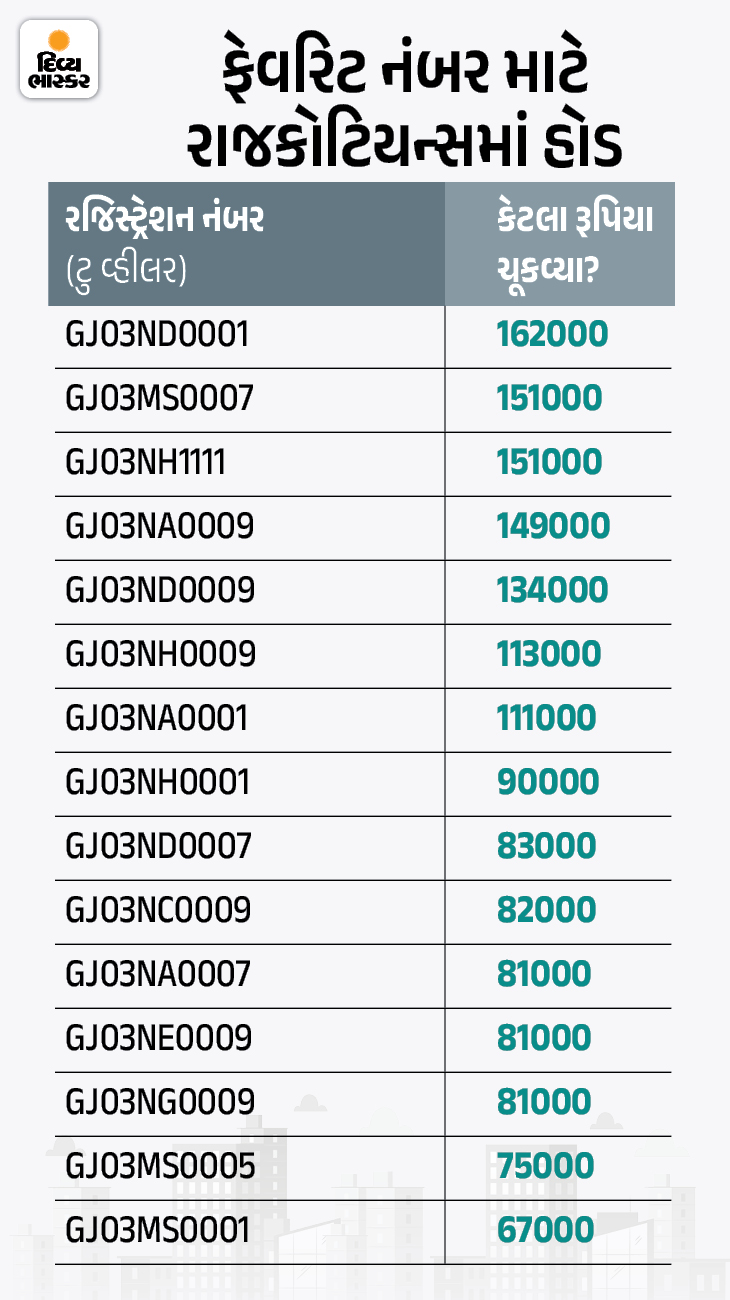 દિવ્ય ભાસ્કર

ફેવરિટ નંબર માટે રાજકોટિયન્સમાં હોડ

| રજિસ્ટ્રેશન નંબર (ટુ વ્હીલર) | કેટલા રૂપિયા ચૂકવ્યા? |
|---|---|
| GJ03ND0001 | 162000 |
| GJ03MS0007 | 151000 |
| GJ03NH1111 | 151000 |
| GJ03NA0009 | 149000 |
| GJ03ND0009 | 134000 |
| GJ03NH0009 | 113000 |
| GJ03NA0001 | 111000 |
| GJ03NH0001 | 90000 |
| GJ03ND0007 | 83000 |
| GJ03NC0009 | 82000 |
| GJ03NA0007 | 81000 |
| GJ03NE0009 | 81000 |
| GJ03NG0009 | 81000 |
| GJ03MS0005 | 75000 |
| GJ03MS0001 | 67000 |